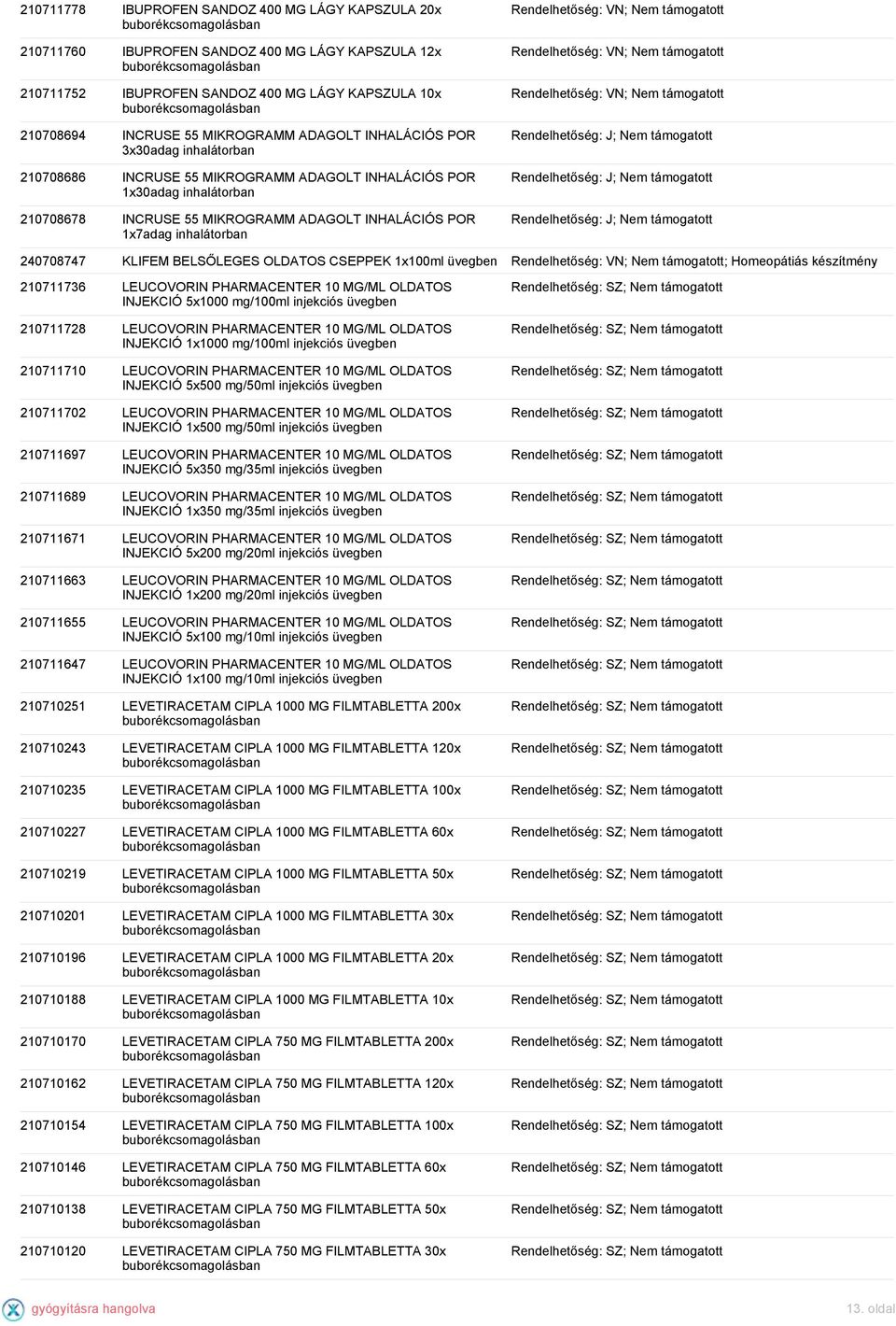 | | | |
|---|---|---|
| 210711778 | IBUPROFEN SANDOZ 400 MG LÁGY KAPSZULA 20x buborékcsomagolásban | Rendelhetőség: VN; Nem támogatott |
| 210711760 | IBUPROFEN SANDOZ 400 MG LÁGY KAPSZULA 12x buborékcsomagolásban | Rendelhetőség: VN; Nem támogatott |
| 210711752 | IBUPROFEN SANDOZ 400 MG LÁGY KAPSZULA 10x buborékcsomagolásban | Rendelhetőség: VN; Nem támogatott |
| 210708694 | INCRUSE 55 MIKROGRAMM ADAGOLT INHALÁCIÓS POR 3x30adag inhalátorban | Rendelhetőség: J; Nem támogatott |
| 210708686 | INCRUSE 55 MIKROGRAMM ADAGOLT INHALÁCIÓS POR 1x30adag inhalátorban | Rendelhetőség: J; Nem támogatott |
| 210708678 | INCRUSE 55 MIKROGRAMM ADAGOLT INHALÁCIÓS POR 1x7adag inhalátorban | Rendelhetőség: J; Nem támogatott |
| 240708747 | KLIFEM BELSŐLEGES OLDATOS CSEPPEK 1x100ml üvegben | Rendelhetőség: VN; Nem támogatott; Homeopátiás készítmény |
| 210711736 | LEUCOVORIN PHARMACENTER 10 MG/ML OLDATOS INJEKCIÓ 5x1000 mg/100ml injekciós üvegben | Rendelhetőség: SZ; Nem támogatott |
| 210711728 | LEUCOVORIN PHARMACENTER 10 MG/ML OLDATOS INJEKCIÓ 1x1000 mg/100ml injekciós üvegben | Rendelhetőség: SZ; Nem támogatott |
| 210711710 | LEUCOVORIN PHARMACENTER 10 MG/ML OLDATOS INJEKCIÓ 5x500 mg/50ml injekciós üvegben | Rendelhetőség: SZ; Nem támogatott |
| 210711702 | LEUCOVORIN PHARMACENTER 10 MG/ML OLDATOS INJEKCIÓ 1x500 mg/50ml injekciós üvegben | Rendelhetőség: SZ; Nem támogatott |
| 210711697 | LEUCOVORIN PHARMACENTER 10 MG/ML OLDATOS INJEKCIÓ 5x350 mg/35ml injekciós üvegben | Rendelhetőség: SZ; Nem támogatott |
| 210711689 | LEUCOVORIN PHARMACENTER 10 MG/ML OLDATOS INJEKCIÓ 1x350 mg/35ml injekciós üvegben | Rendelhetőség: SZ; Nem támogatott |
| 210711671 | LEUCOVORIN PHARMACENTER 10 MG/ML OLDATOS INJEKCIÓ 5x200 mg/20ml injekciós üvegben | Rendelhetőség: SZ; Nem támogatott |
| 210711663 | LEUCOVORIN PHARMACENTER 10 MG/ML OLDATOS INJEKCIÓ 1x200 mg/20ml injekciós üvegben | Rendelhetőség: SZ; Nem támogatott |
| 210711655 | LEUCOVORIN PHARMACENTER 10 MG/ML OLDATOS INJEKCIÓ 5x100 mg/10ml injekciós üvegben | Rendelhetőség: SZ; Nem támogatott |
| 210711647 | LEUCOVORIN PHARMACENTER 10 MG/ML OLDATOS INJEKCIÓ 1x100 mg/10ml injekciós üvegben | Rendelhetőség: SZ; Nem támogatott |
| 210710251 | LEVETIRACETAM CIPLA 1000 MG FILMTABLETTA 200x buborékcsomagolásban | Rendelhetőség: SZ; Nem támogatott |
| 210710243 | LEVETIRACETAM CIPLA 1000 MG FILMTABLETTA 120x buborékcsomagolásban | Rendelhetőség: SZ; Nem támogatott |
| 210710235 | LEVETIRACETAM CIPLA 1000 MG FILMTABLETTA 100x buborékcsomagolásban | Rendelhetőség: SZ; Nem támogatott |
| 210710227 | LEVETIRACETAM CIPLA 1000 MG FILMTABLETTA 60x buborékcsomagolásban | Rendelhetőség: SZ; Nem támogatott |
| 210710219 | LEVETIRACETAM CIPLA 1000 MG FILMTABLETTA 50x buborékcsomagolásban | Rendelhetőség: SZ; Nem támogatott |
| 210710201 | LEVETIRACETAM CIPLA 1000 MG FILMTABLETTA 30x buborékcsomagolásban | Rendelhetőség: SZ; Nem támogatott |
| 210710196 | LEVETIRACETAM CIPLA 1000 MG FILMTABLETTA 20x buborékcsomagolásban | Rendelhetőség: SZ; Nem támogatott |
| 210710188 | LEVETIRACETAM CIPLA 1000 MG FILMTABLETTA 10x buborékcsomagolásban | Rendelhetőség: SZ; Nem támogatott |
| 210710170 | LEVETIRACETAM CIPLA 750 MG FILMTABLETTA 200x buborékcsomagolásban | Rendelhetőség: SZ; Nem támogatott |
| 210710162 | LEVETIRACETAM CIPLA 750 MG FILMTABLETTA 120x buborékcsomagolásban | Rendelhetőség: SZ; Nem támogatott |
| 210710154 | LEVETIRACETAM CIPLA 750 MG FILMTABLETTA 100x buborékcsomagolásban | Rendelhetőség: SZ; Nem támogatott |
| 210710146 | LEVETIRACETAM CIPLA 750 MG FILMTABLETTA 60x buborékcsomagolásban | Rendelhetőség: SZ; Nem támogatott |
| 210710138 | LEVETIRACETAM CIPLA 750 MG FILMTABLETTA 50x buborékcsomagolásban | Rendelhetőség: SZ; Nem támogatott |
| 210710120 | LEVETIRACETAM CIPLA 750 MG FILMTABLETTA 30x buborékcsomagolásban | Rendelhetőség: SZ; Nem támogatott |

gyógyításra hangolva

13. oldal